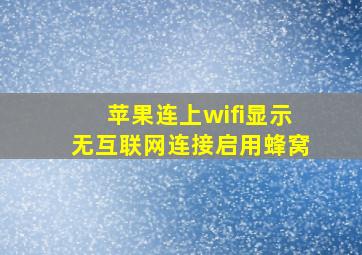 苹果连上wifi显示
无互联网连接启用蜂窝